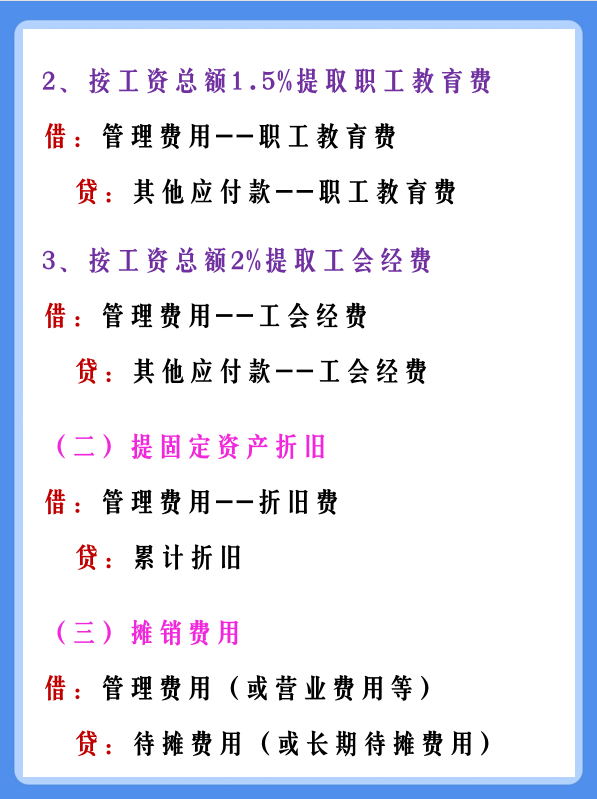 2、按工资总额1.5%提取职工教育费

借：管理费用--职工教育费

贷：其他应付款--职工教育费

3、按工资总额2%提取工会经费

借：管理费用--工会经费

贷：其他应付款--工会经费

（二）提固定资产折旧

借：管理费用--折旧费

贷：累计折旧

（三）摊销费用

借：管理费用（或营业费用等）

贷：待摊费用（或长期待摊费用）